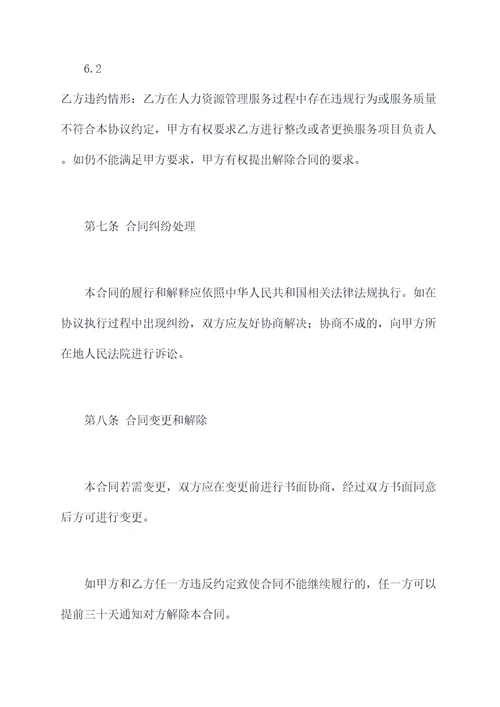 6.2

乙方违约情形：乙方在人力资源管理服务过程中存在违规行为或服务质量不符合本协议约定，甲方有权要求乙方进行整改或者更换服务项目负责人。如仍不能满足甲方要求，甲方有权提出解除合同的要求。

第七条 合同纠纷处理

本合同的履行和解释应依照中华人民共和国相关法律法规执行。如在协议执行过程中出现纠纷，双方应友好协商解决；协商不成的，向甲方所在地人民法院进行诉讼。

第八条 合同变更和解除

本合同若需变更，双方应在变更前进行书面协商，经过双方书面同意后方可进行变更。

如甲方和乙方任一方违反约定致使合同不能继续履行的，任一方可以提前三十天通知对方解除本合同。